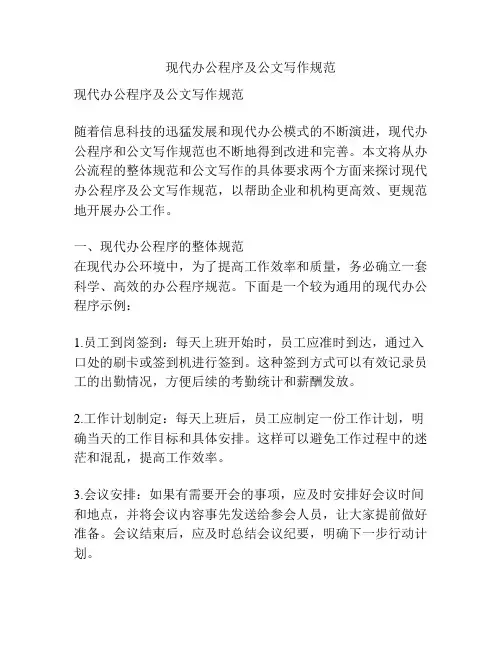 现代办公程序及公文写作规范

现代办公程序及公文写作规范

随着信息科技的迅猛发展和现代办公模式的不断演进，现代办公程序和公文写作规范也不断地得到改进和完善。本文将从办公流程的整体规范和公文写作的具体要求两个方面来探讨现代办公程序及公文写作规范，以帮助企业和机构更高效、更规范地开展办公工作。

一、现代办公程序的整体规范
在现代办公环境中，为了提高工作效率和质量，务必确立一套科学、高效的办公程序规范。下面是一个较为通用的现代办公程序示例：

1.员工到岗签到：每天上班开始时，员工应准时到达，通过入口处的刷卡或签到机进行签到。这种签到方式可以有效记录员工的出勤情况，方便后续的考勤统计和薪酬发放。

2.工作计划制定：每天上班后，员工应制定一份工作计划，明确当天的工作目标和具体安排。这样可以避免工作过程中的迷茫和混乱，提高工作效率。

3.会议安排：如果有需要开会的事项，应及时安排好会议时间和地点，并将会议内容事先发送给参会人员，让大家提前做好准备。会议结束后，应及时总结会议纪要，明确下一步行动计划。